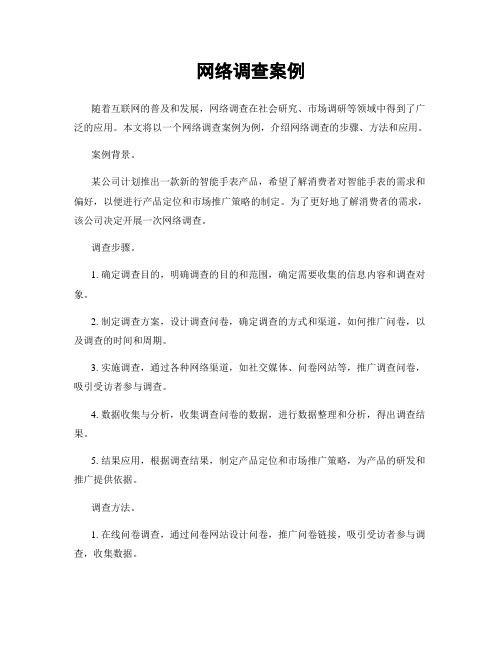 网络调查案例

随着互联网的普及和发展，网络调查在社会研究、市场调研等领域中得到了广泛的应用。本文将以一个网络调查案例为例，介绍网络调查的步骤、方法和应用。

案例背景。

某公司计划推出一款新的智能手表产品，希望了解消费者对智能手表的需求和偏好，以便进行产品定位和市场推广策略的制定。为了更好地了解消费者的需求，该公司决定开展一次网络调查。

调查步骤。

1. 确定调查目的，明确调查的目的和范围，确定需要收集的信息内容和调查对象。

2. 制定调查方案，设计调查问卷，确定调查的方式和渠道，如何推广问卷，以及调查的时间和周期。

3. 实施调查，通过各种网络渠道，如社交媒体、问卷网站等，推广调查问卷，吸引受访者参与调查。

4. 数据收集与分析，收集调查问卷的数据，进行数据整理和分析，得出调查结果。

5. 结果应用，根据调查结果，制定产品定位和市场推广策略，为产品的研发和推广提供依据。

调查方法。

1. 在线问卷调查，通过问卷网站设计问卷，推广问卷链接，吸引受访者参与调查，收集数据。